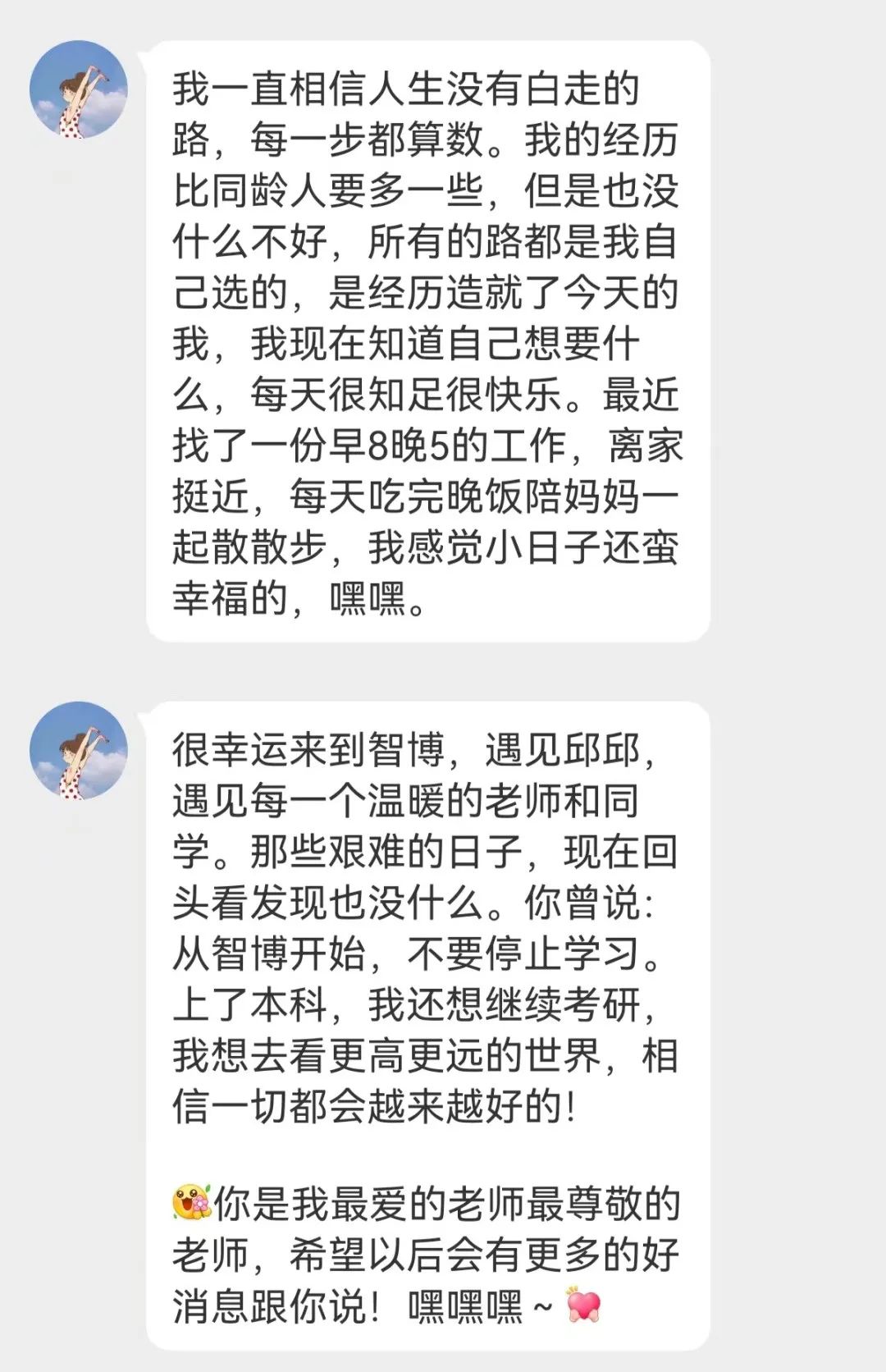 我一直相信人生没有白走的路，每一步都算数。我的经历比同龄人要多一些，但是也没什么不好，所有的路都是我自己选的，是经历造就了今天的我，我现在知道自己想要什么，每天很知足很快乐。最近找了一份早8晚5的工作，离家挺近，每天吃完晚饭陪妈妈一起散散步，我感觉小日子还蛮幸福的，嘿嘿。

很幸运来到智博，遇见邱邱，遇见每一个温暖的老师和同学。那些艰难的日子，现在回头看发现也没什么。你曾说：从智博开始，不要停止学习。上了本科，我还想继续考研，我想去看更高更远的世界，相信一切都会越来越好的！

你是我最爱的老师最尊敬的老师，希望以后会有更多的好消息跟你说！嘿嘿嘿～